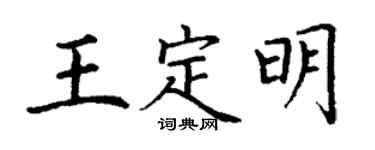 王定明
词典网